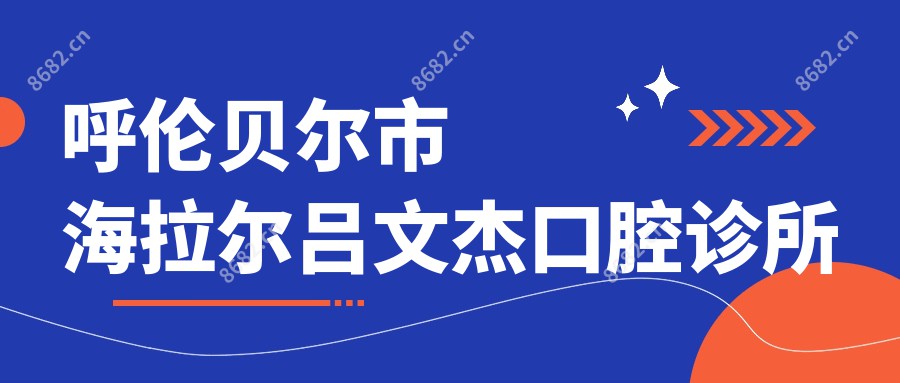 8682.cn 8682.cn 8682.cn

呼伦贝尔市
海拉尔吕文杰口腔诊所

8682.cn 8682.cn